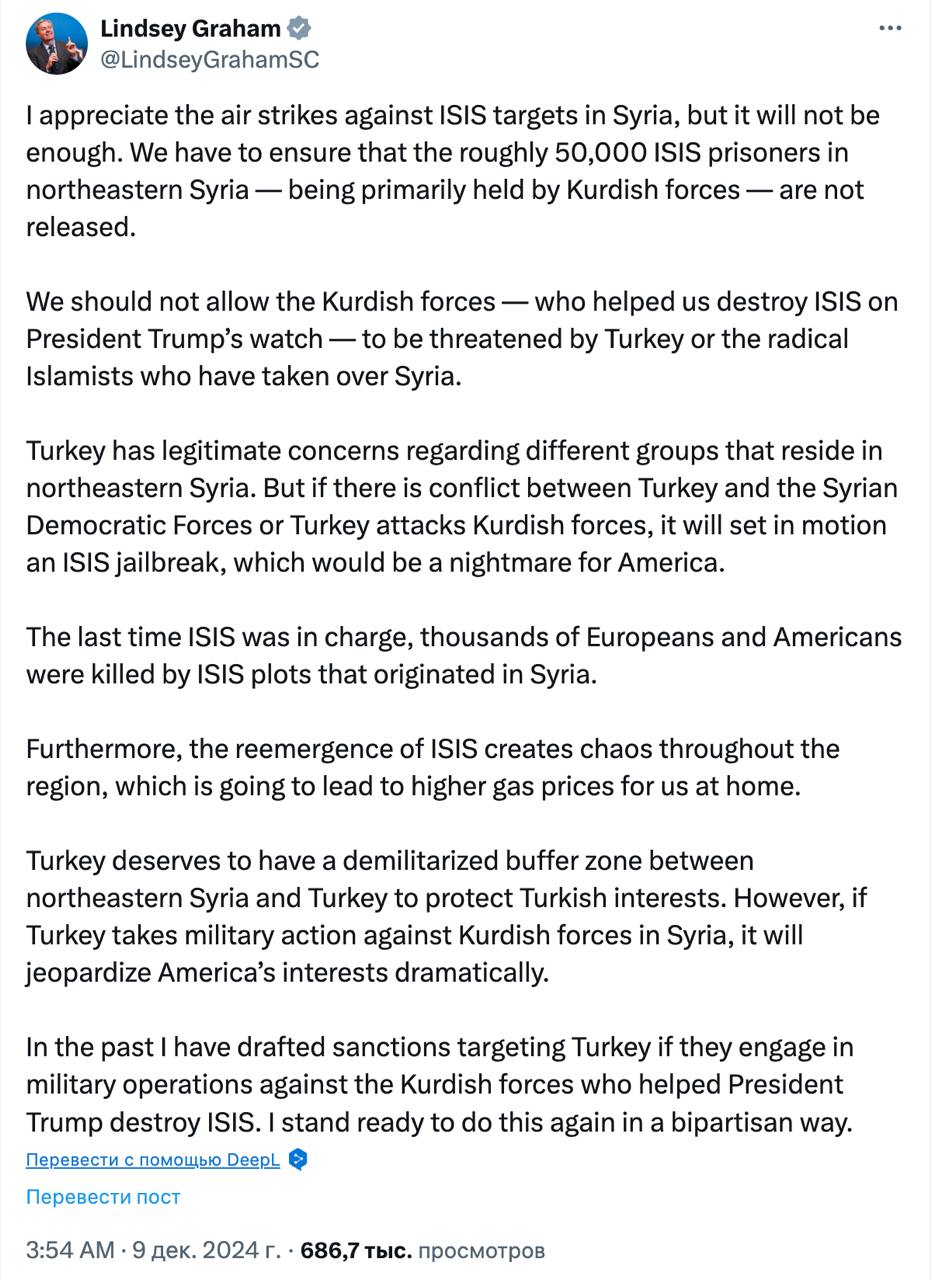 Lindsey Graham
@LindseyGrahamSC

I appreciate the air strikes against ISIS targets in Syria, but it will not be enough. We have to ensure that the roughly 50,000 ISIS prisoners in northeastern Syria — being primarily held by Kurdish forces — are not released.

We should not allow the Kurdish forces — who helped us destroy ISIS on President Trump's watch — to be threatened by Turkey or the radical Islamists who have taken over Syria.

Turkey has legitimate concerns regarding different groups that reside in northeastern Syria. But if there is conflict between Turkey and the Syrian Democratic Forces or Turkey attacks Kurdish forces, it will set in motion an ISIS jailbreak, which would be a nightmare for America.

The last time ISIS was in charge, thousands of Europeans and Americans were killed by ISIS plots that originated in Syria.

Furthermore, the reemergence of ISIS creates chaos throughout the region, which is going to lead to higher gas prices for us at home.

Turkey deserves to have a demilitarized buffer zone between northeastern Syria and Turkey to protect Turkish interests. However, if Turkey takes military action against Kurdish forces in Syria, it will jeopardize America's interests dramatically.

In the past I have drafted sanctions targeting Turkey if they engage in military operations against the Kurdish forces who helped President Trump destroy ISIS. I stand ready to do this again in a bipartisan way.

Перевести с помощью DeepL

Перевести пост

3:54 AM · 9 дек. 2024 г. · 686,7 тыс. просмотров